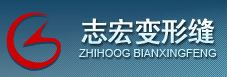 志宏变形缝
ZHIHOOG BIANXINGFENG